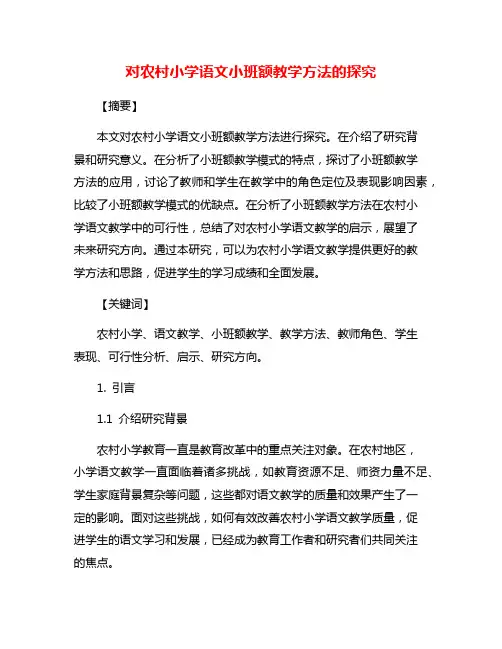 对农村小学语文小班额教学方法的探究

【摘要】

本文对农村小学语文小班额教学方法进行探究。在介绍了研究背景和研究意义。在分析了小班额教学模式的特点，探讨了小班额教学方法的应用，讨论了教师和学生在教学中的角色定位及表现影响因素，比较了小班额教学模式的优缺点。在分析了小班额教学方法在农村小学语文教学中的可行性，总结了对农村小学语文教学的启示，展望了未来研究方向。通过本研究，可以为农村小学语文教学提供更好的教学方法和思路，促进学生的学习成绩和全面发展。

【关键词】

农村小学、语文教学、小班额教学、教学方法、教师角色、学生表现、可行性分析、启示、研究方向。

1. 引言

1.1 介绍研究背景

农村小学教育一直是教育改革中的重点关注对象。在农村地区，小学语文教学一直面临着诸多挑战，如教育资源不足、师资力量不足、学生家庭背景复杂等问题，这些都对语文教学的质量和效果产生了一定的影响。面对这些挑战，如何有效改善农村小学语文教学质量，促进学生的语文学习和发展，已经成为教育工作者和研究者们共同关注的焦点。